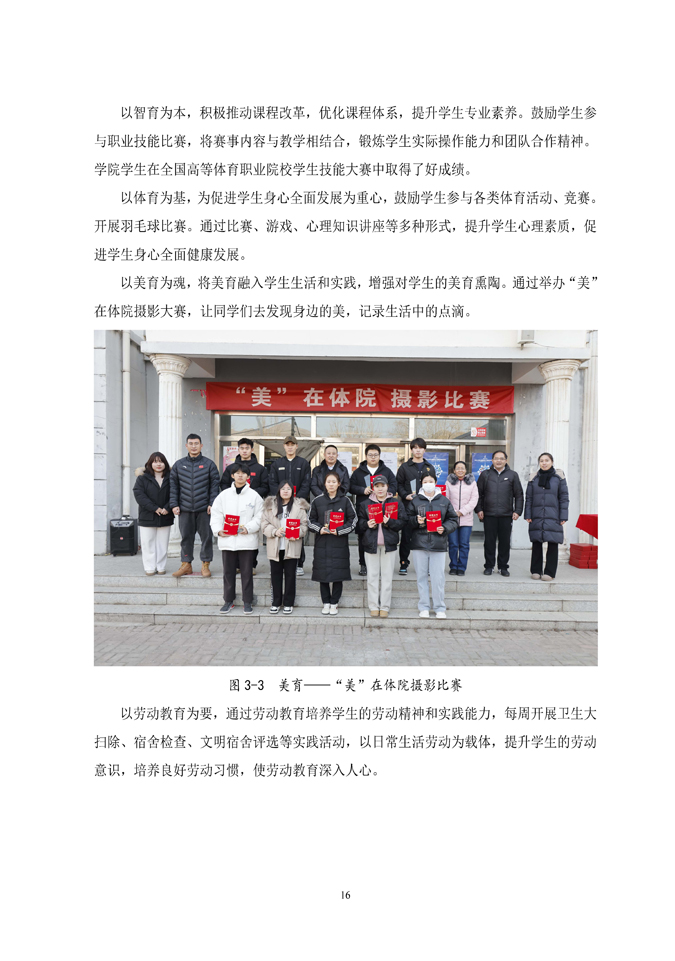 以智育为本，积极推动课程改革，优化课程体系，提升学生专业素养。鼓励学生参与职业技能比赛，将赛事内容与教学相结合，锻炼学生实际操作能力和团队合作精神。学院学生在全国高等体育职业院校学生技能大赛中取得了好成绩。

以体育为基，为促进学生身心全面发展为重心，鼓励学生参与各类体育活动、竞赛。开展羽毛球比赛。通过比赛、游戏、心理知识讲座等多种形式，提升学生心理素质，促进学生身心全面健康发展。

以美育为魂，将美育融入学生生活和实践，增强对学生的美育熏陶。通过举办“美”在体院摄影大赛，让同学们去发现身边的美，记录生活中的点滴。

“美” 在体院 摄影比赛

图 3-3 美育——“美”在体院摄影比赛

以劳动教育为要，通过劳动教育培养学生的劳动精神和实践能力，每周开展卫生大扫除、宿舍检查、文明宿舍评选等实践活动，以日常生活劳动为载体，提升学生的劳动意识，培养良好劳动习惯，使劳动教育深入人心。

16